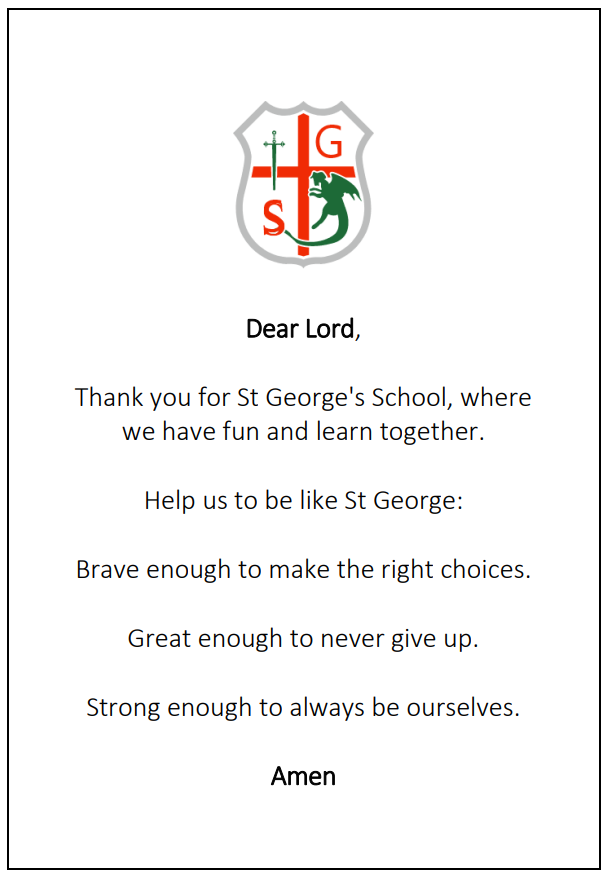 G
S

Dear Lord,

Thank you for St George's School, where we have fun and learn together.

Help us to be like St George:

Brave enough to make the right choices.

Great enough to never give up.

Strong enough to always be ourselves.

Amen